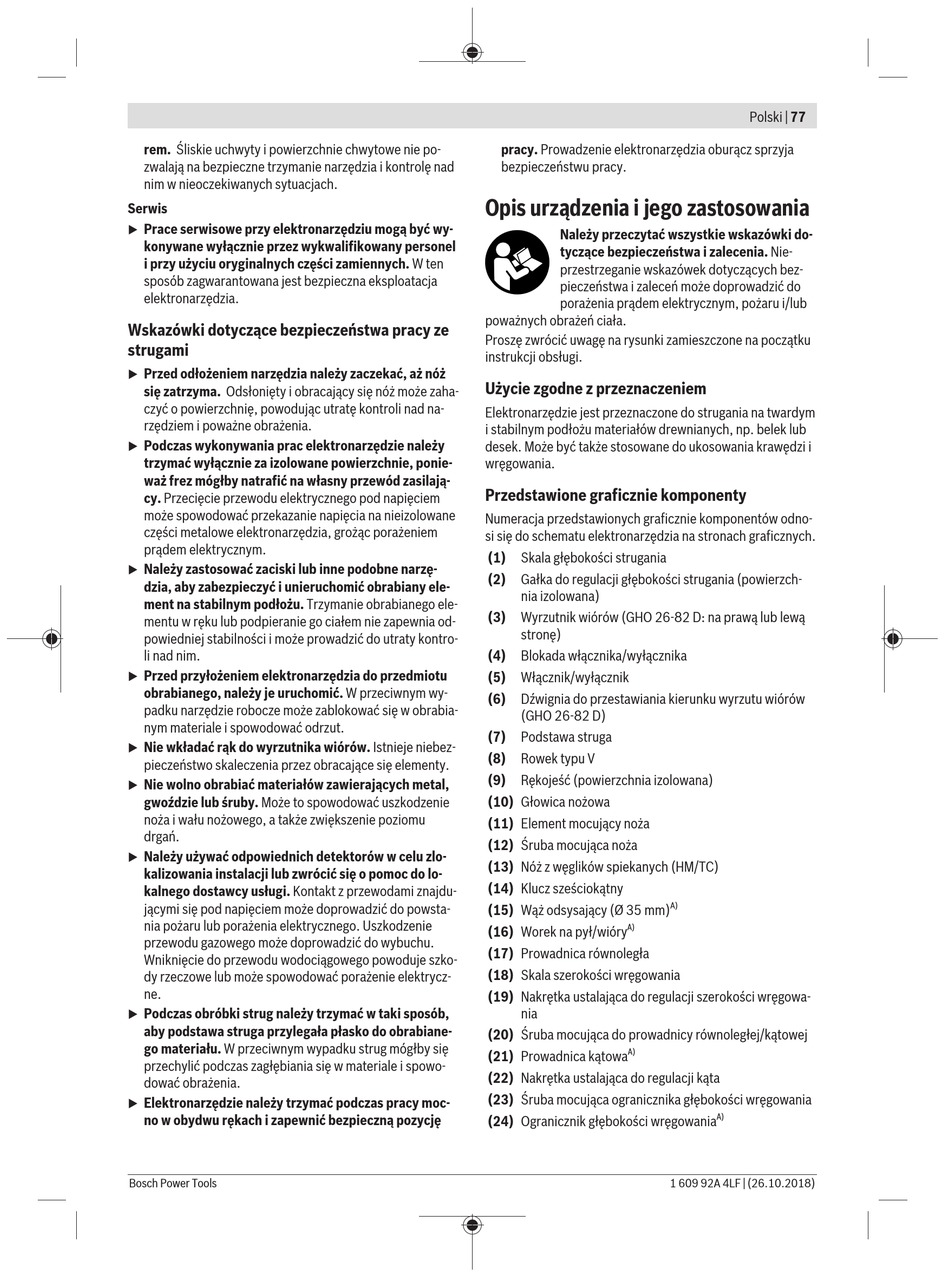 Polski | 77

rem. Śliskie uchwyty i powierzchnie chwytowe nie pozwalają na bezpieczne trzymanie narzędzia i kontrolę nad nim w nieoczekiwanych sytuacjach.

Serwis

▶ Prace serwisowe przy elektronarzędziu mogą być wykonywane wyłącznie przez wykwalifikowany personel i przy użyciu oryginalnych części zamiennych. W ten sposób zagwarantowana jest bezpieczna eksploatacja elektronarzędzia.

Wskazówki dotyczące bezpieczeństwa pracy ze strugami

▶ Przed odłożeniem narzędzia należy zaczekać, aż nóż się zatrzyma. Odsłonięty i obracający się nóż może zahaczyć o powierzchnię, powodując utratę kontroli nad narzędziem i poważne obrażenia.

▶ Podczas wykonywania prac elektronarzędzie należy trzymać wyłącznie za izolowane powierzchnie, ponieważ frez mógłby natrafić na własny przewód zasilający. Przecięcie przewodu elektrycznego pod napięciem może spowodować przekazanie napięcia na nieizolowane części metalowe elektronarzędzia, grożąc porażeniem prądem elektrycznym.

▶ Należy zastosować zaciski lub inne podobne narzędzia, aby zabezpieczyć i unieruchomić obrabiany element na stabilnym podłożu. Trzymanie obrabianego elementu w ręku lub podpieranie go ciałem nie zapewnia odpowiedniej stabilności i może prowadzić do utraty kontroli nad nim.

▶ Przed przyłożeniem elektronarzędzia do przedmiotu obrabianego, należy je uruchomić. W przeciwnym wypadku narzędzie robocze może zablokować się w obrabianym materiale i spowodować odrzut.

▶ Nie wkładać rąk do wyrzutnika wiórów. Istnieje niebezpieczeństwo skaleczenia przez obracające się elementy.

▶ Nie wolno obrabiać materiałów zawierających metal, gwoździe lub śruby. Może to spowodować uszkodzenie noża i wału nożowego, a także zwiększenie poziomu drgań.

▶ Należy używać odpowiednich detektorów w celu zlokalizowania instalacji lub zwrócić się o pomoc do lokalnego dostawcy usługi. Kontakt z przewodami znajdującymi się pod napięciem może doprowadzić do powstania pożaru lub porażenia elektrycznego. Uszkodzenie przewodu gazowego może doprowadzić do wybuchu. Wniknięcie do przewodu wodociągowego powoduje szkody rzeczowe lub może spowodować porażenie elektryczne.

▶ Podczas obróbki strug należy trzymać w taki sposób, aby podstawa struga przylegała płasko do obrabianego materiału. W przeciwnym wypadku strug mógłby się przechylić podczas zagłębiania się w materiale i spowodować obrażenia.

▶ Elektronarzędzie należy trzymać podczas pracy mocno w obydwu rękach i zapewnić bezpieczną pozycję pracy. Prowadzenie elektronarzędzia oburącz sprzyja bezpieczeństwu pracy.

Opis urządzenia i jego zastosowania

Należy przeczytać wszystkie wskazówki dotyczące bezpieczeństwa i zalecenia. Nieprzestrzeganie wskazówek dotyczących bezpieczeństwa i zaleceń może doprowadzić do porażenia prądem elektrycznym, pożaru i/lub poważnych obrażeń ciała.

Proszę zwrócić uwagę na rysunki zamieszczone na początku instrukcji obsługi.

Użycie zgodne z przeznaczeniem

Elektronarzędzie jest przeznaczone do strugania na twardym i stabilnym podłożu materiałów drewnianych, np. belek lub desek. Może być także stosowane do ukosowania krawędzi i wręgowania.

Przedstawione graficznie komponenty

Numeracja przedstawionych graficznie komponentów odnosi się do schematu elektronarzędzia na stronach graficznych.

(1) Skala głębokości strugania
(2) Gałka do regulacji głębokości strugania (powierzchnia izolowana)
(3) Wyrzutnik wiórów (GHO 26-82 D: na prawą lub lewą stronę)
(4) Blokada włącznika/wyłącznika
(5) Włącznik/wyłącznik
(6) Dźwignia do przestawiania kierunku wyrzutu wiórów (GHO 26-82 D)
(7) Podstawa struga
(8) Rowek typu V
(9) Rękojeść (powierzchnia izolowana)
(10) Głowica nożowa
(11) Element mocujący noża
(12) Śruba mocująca noża
(13) Nóż z węglików spiekanych (HM/TC)
(14) Klucz sześciokątny
(15) Wąż odsysający (Ø 35 mm)$^{A)}$
(16) Worek na pył/wióry$^{A)}$
(17) Prowadnica równoległa
(18) Skala szerokości wręgowania
(19) Nakrętka ustalająca do regulacji szerokości wręgowania
(20) Śruba mocująca do prowadnicy równoległej/kątowej
(21) Prowadnica kątowa$^{A)}$
(22) Nakrętka ustalająca do regulacji kąta
(23) Śruba mocująca ogranicznika głębokości wręgowania
(24) Ogranicznik głębokości wręgowania$^{A)}$

Bosch Power Tools 1 609 92A 4LF | (26.10.2018)